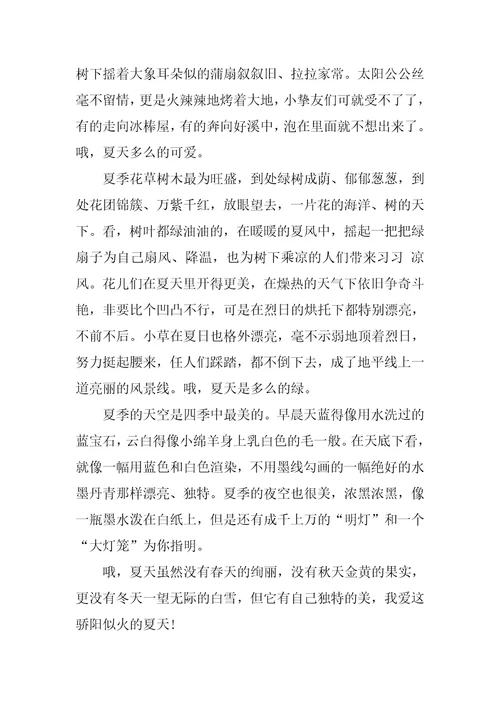 树下摇着大象耳朵似的蒲扇叙叙旧、拉拉家常。太阳公公丝毫不留情，更是火辣辣地烤着大地，小挚友们可就受不了了，有的走向冰棒屋，有的奔向好溪中，泡在里面就不想出来了。哦，夏天多么的可爱。

夏季花草树木最为旺盛，到处绿树成荫、郁郁葱葱，到处花团锦簇、万紫千红，放眼望去，一片花的海洋、树的天下。看，树叶都绿油油的，在暖暖的夏风中，摇起一把把绿扇子为自己扇风、降温，也为树下乘凉的人们带来习习 凉风。花儿们在夏天里开得更美，在燥热的天气下依旧争奇斗艳，非要比个凹凸不行，可是在烈日的烘托下都特别漂亮，不前不后。小草在夏日也格外漂亮，毫不示弱地顶着烈日，努力挺起腰来，任人们踩踏，都不倒下去，成了地平线上一道亮丽的风景线。哦，夏天是多么的绿。

夏季的天空是四季中最美的。早晨天蓝得像用水洗过的蓝宝石，云白得像小绵羊身上乳白色的毛一般。在天底下看，就像一幅用蓝色和白色渲染，不用墨线勾画的一幅绝好的水墨丹青那样漂亮、独特。夏季的夜空也很美，浓黑浓黑，像一瓶墨水泼在白纸上，但是还有成千上万的“明灯”和一个“大灯笼”为你指明。

哦，夏天虽然没有春天的绚丽，没有秋天金黄的果实，更没有冬天一望无际的白雪，但它有自己独特的美，我爱这骄阳似火的夏天！